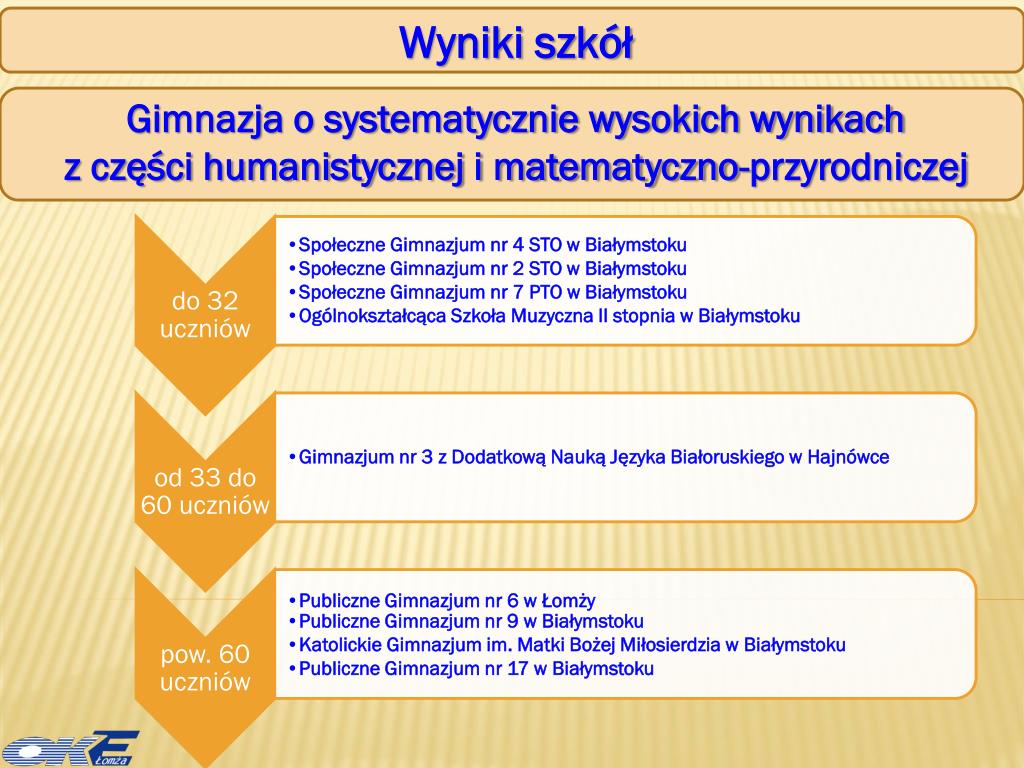 Wyniki szkół

Gimnazja o systematycznie wysokich wynikach z części humanistycznej i matematyczno-przyrodniczej

do 32 uczniów

•Społeczne Gimnazjum nr 4 STO w Białymstoku
•Społeczne Gimnazjum nr 2 STO w Białymstoku
•Społeczne Gimnazjum nr 7 PTO w Białymstoku
•Ogólnokształcąca Szkoła Muzyczna II stopnia w Białymstoku

od 33 do 60 uczniów

•Gimnazjum nr 3 z Dodatkową Nauką Języka Białoruskiego w Hajnówce

pow. 60 uczniów

•Publiczne Gimnazjum nr 6 w Łomży
•Publiczne Gimnazjum nr 9 w Białymstoku
•Katolickie Gimnazjum im. Matki Bożej Miłosierdzia w Białymstoku
•Publiczne Gimnazjum nr 17 w Białymstoku

OKE Łomża